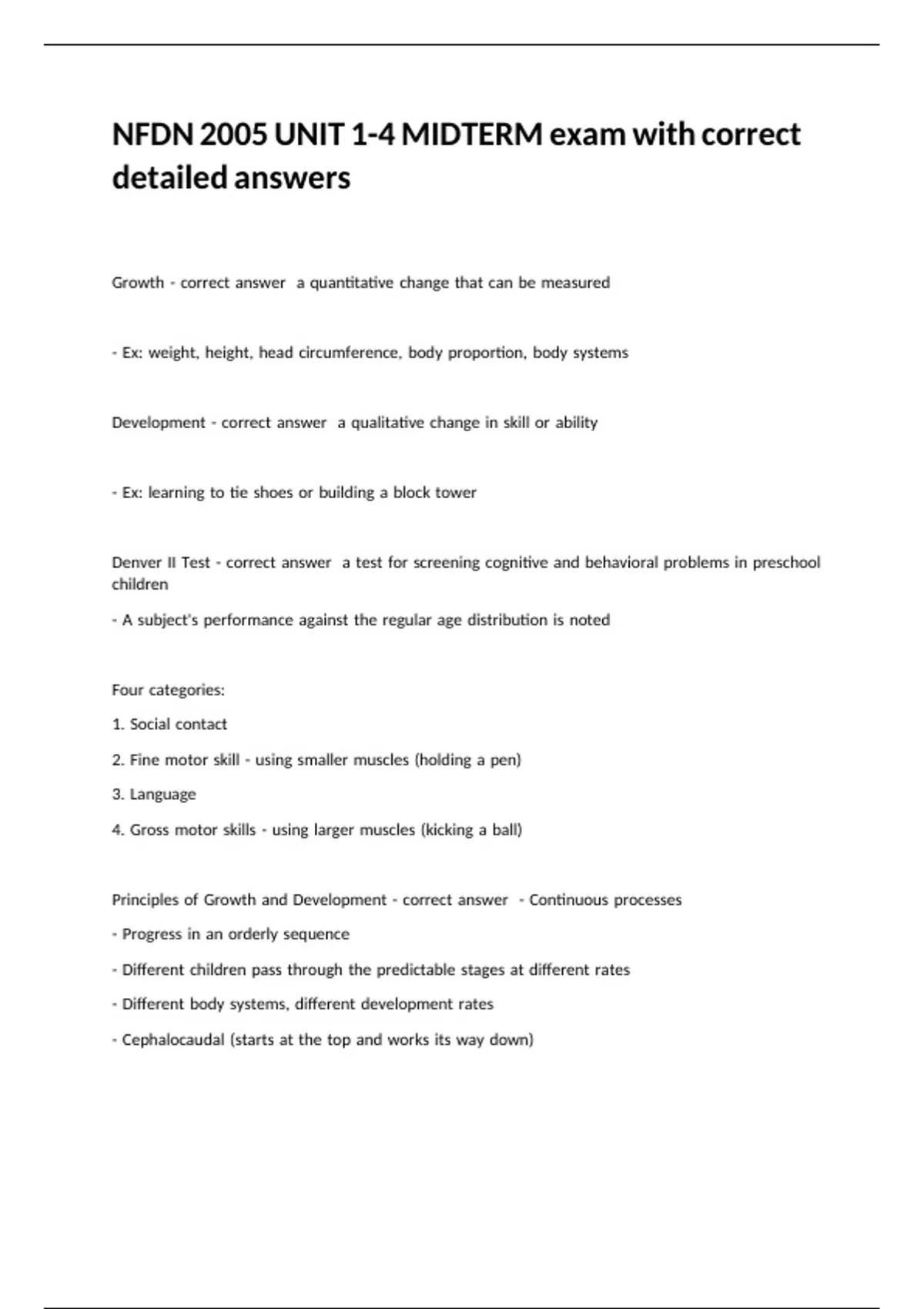 NFDN 2005 UNIT 1-4 MIDTERM exam with correct detailed answers

Growth - correct answer  a quantitative change that can be measured

- Ex: weight, height, head circumference, body proportion, body systems

Development - correct answer  a qualitative change in skill or ability

- Ex: learning to tie shoes or building a block tower

Denver II Test - correct answer  a test for screening cognitive and behavioral problems in preschool children

- A subject's performance against the regular age distribution is noted

Four categories:

1. Social contact

2. Fine motor skill - using smaller muscles (holding a pen)

3. Language

4. Gross motor skills - using larger muscles (kicking a ball)

Principles of Growth and Development - correct answer  - Continuous processes

- Progress in an orderly sequence

- Different children pass through the predictable stages at different rates

- Different body systems, different development rates

- Cephalocaudal (starts at the top and works its way down)